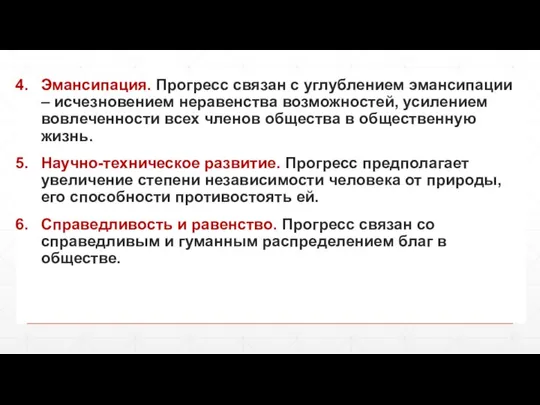 4. Эмансипация. Прогресс связан с углублением эмансипации – исчезновением неравенства возможностей, усилением вовлеченности всех членов общества в общественную жизнь.

5. Научно-техническое развитие. Прогресс предполагает увеличение степени независимости человека от природы, его способности противостоять ей.

6. Справедливость и равенство. Прогресс связан со справедливым и гуманным распределением благ в обществе.